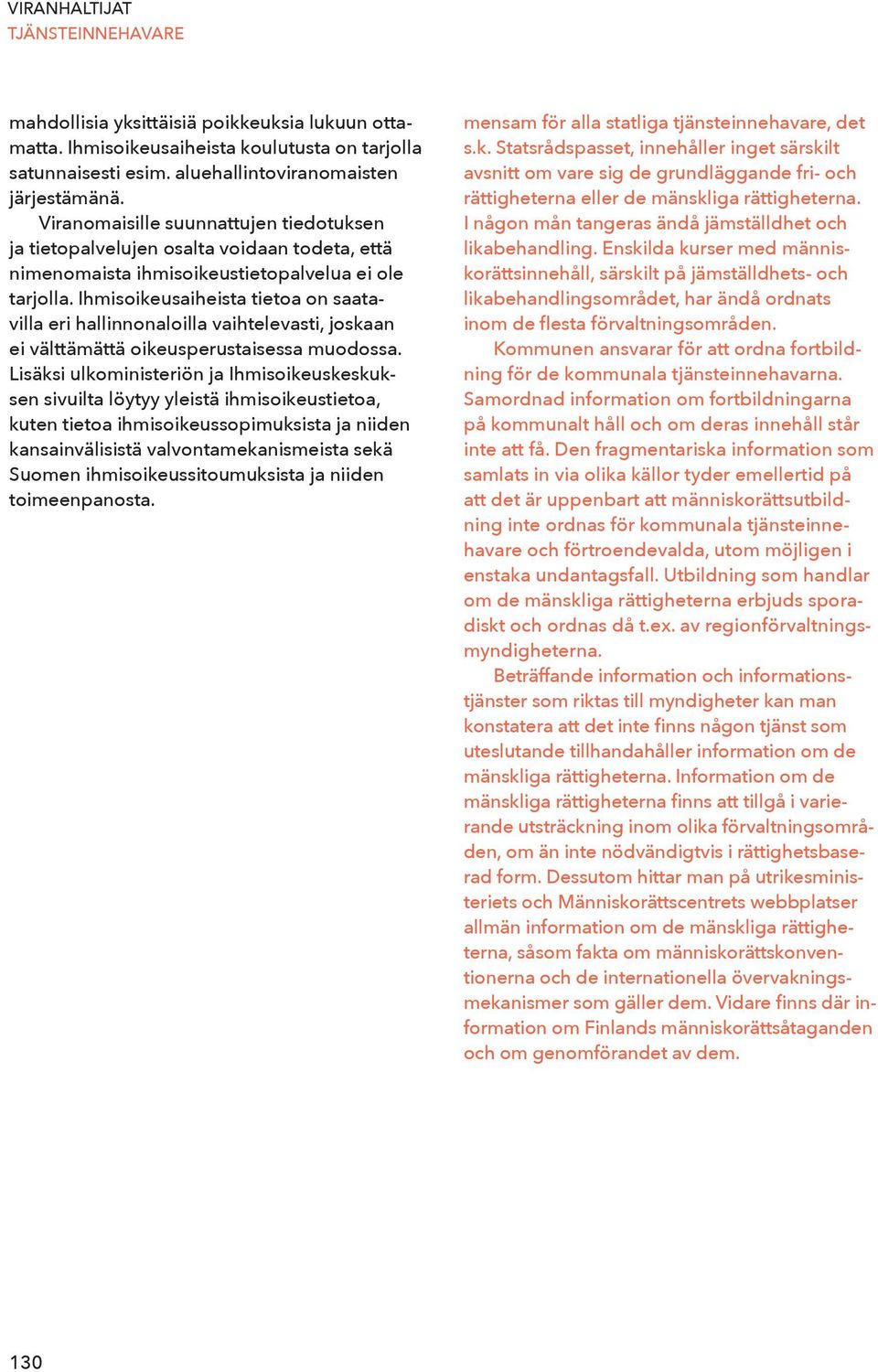 VIRANHALTIJAT
TJÄNSTEINNEHAVARE

mahdollisia yksittäisiä poikkeuksia lukuun ottamatta. Ihmisoikeusaiheista koulutusta on tarjolla satunnaisesti esim. aluehallintoviranomaisten järjestämänä.

Viranomaisille suunnattujen tiedotuksen ja tietopalvelujen osalta voidaan todeta, että nimenomaista ihmisoikeustietopalvelua ei ole tarjolla. Ihmisoikeusaiheista tietoa on saatavilla eri hallinnonaloilla vaihtelevasti, joskaan ei välttämättä oikeusperustaisessa muodossa. Lisäksi ulkoministeriön ja Ihmisoikeuskeskuksen sivuilta löytyy yleistä ihmisoikeustietoa, kuten tietoa ihmisoikeussopimuksista ja niiden kansainvälisistä valvontamekanismeista sekä Suomen ihmisoikeussitoumuksista ja niiden toimeenpanosta.

mensam för alla statliga tjänsteinnehavare, det s.k. Statsrådspasset, innehåller inget särskilt avsnitt om vare sig de grundläggande fri- och rättigheterna eller de mänskliga rättigheterna. I någon mån tangeras ändå jämställdhet och likabehandling. Enskilda kurser med människorättsinnehåll, särskilt på jämställdhets- och likabehandlingsområdet, har ändå ordnats inom de flesta förvaltningsområden.

Kommunen ansvarar för att ordna fortbildning för de kommunala tjänsteinnehavarna. Samordnad information om fortbildningarna på kommunalt håll och om deras innehåll står inte att få. Den fragmentariska information som samlats in via olika källor tyder emellertid på att det är uppenbart att människorättsutbildning inte ordnas för kommunala tjänsteinnehavare och förtroendevalda, utom möjligen i enstaka undantagsfall. Utbildning som handlar om de mänskliga rättigheterna erbjuds sporadiskt och ordnas då t.ex. av regionförvaltningsmyndigheterna.

Beträffande information och informationstjänster som riktas till myndigheter kan man konstatera att det inte finns någon tjänst som uteslutande tillhandahåller information om de mänskliga rättigheterna. Information om de mänskliga rättigheterna finns att tillgå i varierande utsträckning inom olika förvaltningsområden, om än inte nödvändigtvis i rättighetsbaserad form. Dessutom hittar man på utrikesministeriets och Människorättscentrets webbplatser allmän information om de mänskliga rättigheterna, såsom fakta om människorättskonventionerna och de internationella övervakningsmekanismer som gäller dem. Vidare finns där information om Finlands människorättsåtaganden och om genomförandet av dem.

130